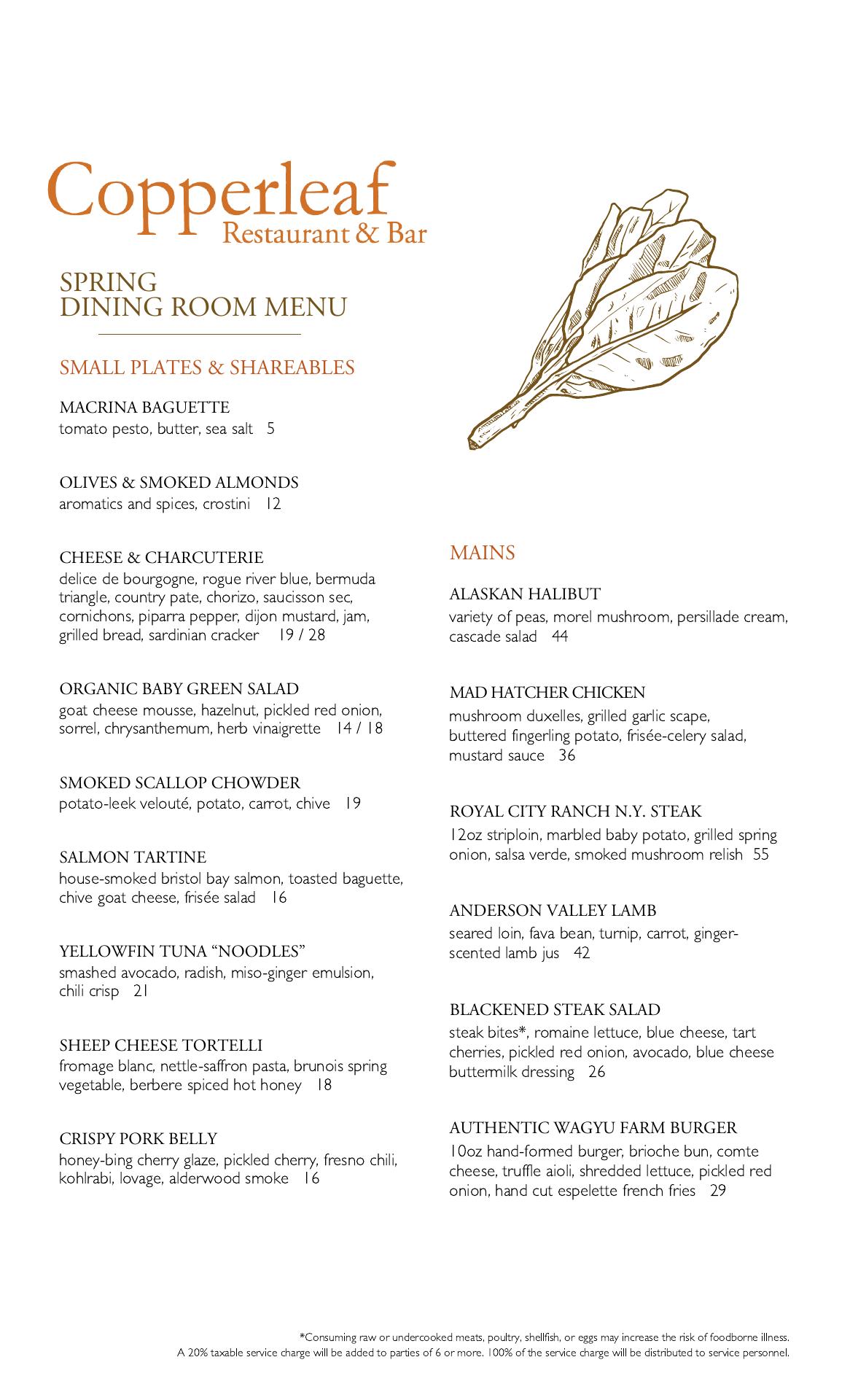 Copperleaf
Restaurant & Bar

SPRING
DINING ROOM MENU

SMALL PLATES & SHAREABLES

MACRINA BAGUETTE
tomato pesto, butter, sea salt 5

OLIVES & SMOKED ALMONDS
aromatics and spices, crostini 12

CHEESE & CHARCUTERIE
delice de bourgogne, rogue river blue, bermuda triangle, country pate, chorizo, saucisson sec, cornichons, piparra pepper, dijon mustard, jam, grilled bread, sardinian cracker 19 / 28

ORGANIC BABY GREEN SALAD
goat cheese mousse, hazelnut, pickled red onion, sorrel, chrysanthemum, herb vinaigrette 14 / 18

SMOKED SCALLOP CHOWDER
potato-leek velouté, potato, carrot, chive 19

SALMON TARTINE
house-smoked bristol bay salmon, toasted baguette, chive goat cheese, frisée salad 16

YELLOWFIN TUNA “NOODLES”
smashed avocado, radish, miso-ginger emulsion, chili crisp 21

SHEEP CHEESE TORTELLI
fromage blanc, nettle-saffron pasta, brunois spring vegetable, berbere spiced hot honey 18

CRISPY PORK BELLY
honey-bing cherry glaze, pickled cherry, fresno chili, kohlrabi, lovage, alderwood smoke 16

MAINS

ALASKAN HALIBUT
variety of peas, morel mushroom, persillade cream, cascade salad 44

MAD HATCHER CHICKEN
mushroom duxelles, grilled garlic scape, buttered fingerling potato, frisée-celery salad, mustard sauce 36

ROYAL CITY RANCH N.Y. STEAK
12oz striploin, marbled baby potato, grilled spring onion, salsa verde, smoked mushroom relish 55

ANDERSON VALLEY LAMB
seared loin, fava bean, turnip, carrot, ginger-scented lamb jus 42

BLACKENED STEAK SALAD
steak bites*, romaine lettuce, blue cheese, tart cherries, pickled red onion, avocado, blue cheese buttermilk dressing 26

AUTHENTIC WAGYU FARM BURGER
10oz hand-formed burger, brioche bun, comte cheese, truffle aioli, shredded lettuce, pickled red onion, hand cut espelette french fries 29

*Consuming raw or undercooked meats, poultry, shellfish, or eggs may increase the risk of foodborne illness.
A 20% taxable service charge will be added to parties of 6 or more. 100% of the service charge will be distributed to service personnel.